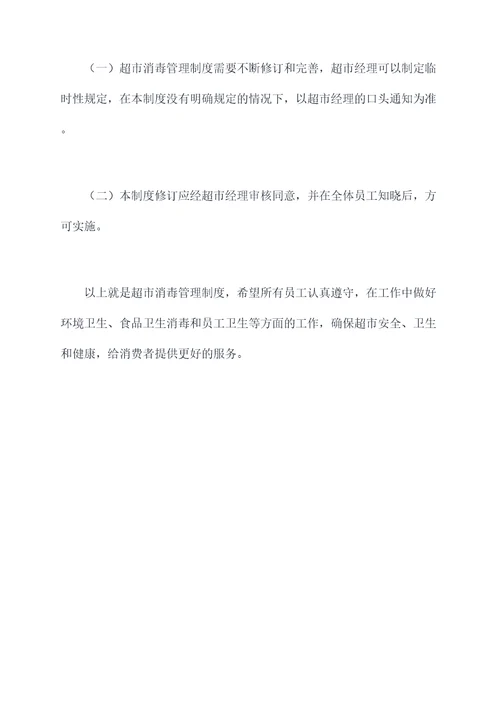 （一）超市消毒管理制度需要不断修订和完善，超市经理可以制定临时性规定，在本制度没有明确规定的情况下，以超市经理的口头通知为准。

（二）本制度修订应经超市经理审核同意，并在全体员工知晓后，方可实施。

以上就是超市消毒管理制度，希望所有员工认真遵守，在工作中做好环境卫生、食品卫生消毒和员工卫生等方面的工作，确保超市安全、卫生和健康，给消费者提供更好的服务。